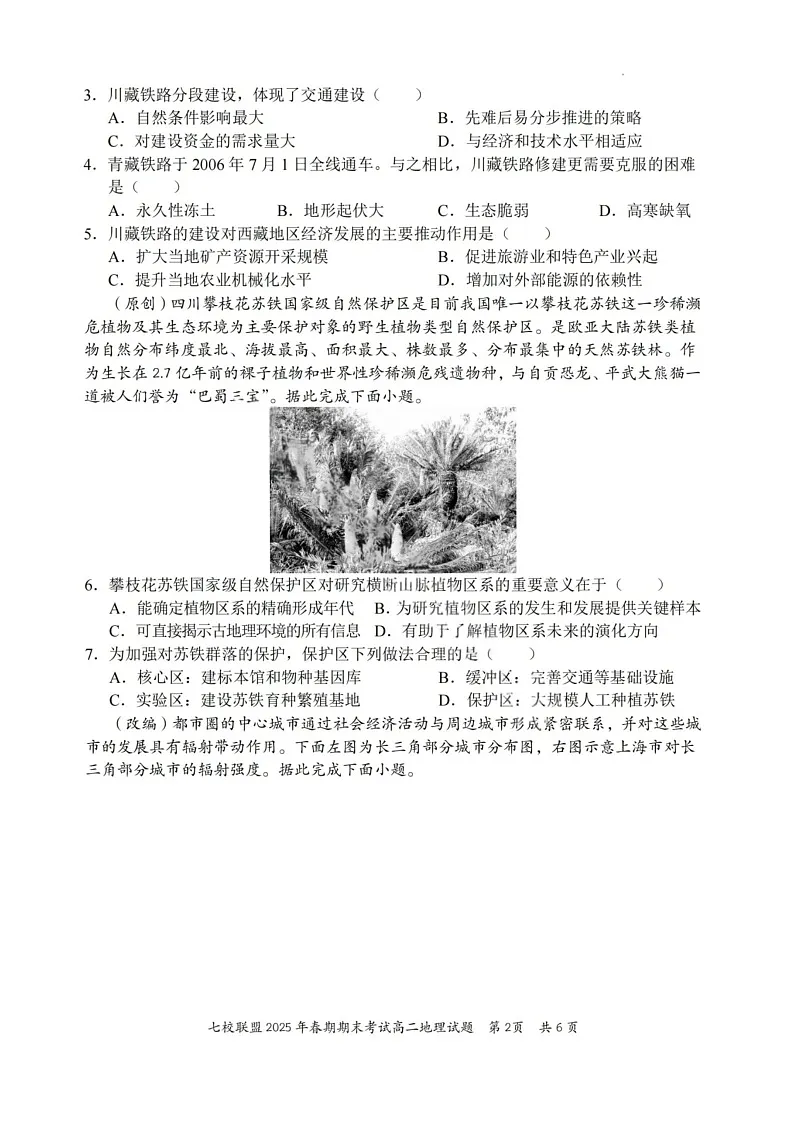 3．川藏铁路分段建设，体现了交通建设（　　）

A．自然条件影响最大　　B．先难后易分步推进的策略

C．对建设资金的需求量大　　D．与经济和技术水平相适应

4．青藏铁路于 2006 年 7 月 1 日全线通车。与之相比，川藏铁路修建更需要克服的困难是（　　）

A．永久性冻土　　B．地形起伏大　　C．生态脆弱　　D．高寒缺氧

5．川藏铁路的建设对西藏地区经济发展的主要推动作用是（　　）

A．扩大当地矿产资源开采规模　　B．促进旅游业和特色产业兴起

C．提升当地农业机械化水平　　D．增加对外部能源的依赖性

（原创）四川攀枝花苏铁国家级自然保护区是目前我国唯一以攀枝花苏铁这一珍稀濒危植物及其生态环境为主要保护对象的野生植物类型自然保护区。是欧亚大陆苏铁类植物自然分布纬度最北、海拔最高、面积最大、株数最多、分布最集中的天然苏铁林。作为生长在 2.7 亿年前的裸子植物和世界性珍稀濒危残遗物种，与自贡恐龙、平武大熊猫一道被人们誉为“巴蜀三宝”。据此完成下面小题。

6．攀枝花苏铁国家级自然保护区对研究横断山脉植物区系的重要意义在于（　　）

A．能确定植物区系的精确形成年代　B．为研究植物区系的发生和发展提供关键样本

C．可直接揭示古地理环境的所有信息　D．有助于了解植物区系未来的演化方向

7．为加强对苏铁群落的保护，保护区下列做法合理的是（　　）

A．核心区：建标本馆和物种基因库　　B．缓冲区：完善交通等基础设施

C．实验区：建设苏铁育种繁殖基地　　D．保护区：大规模人工种植苏铁

（改编）都市圈的中心城市通过社会经济活动与周边城市形成紧密联系，并对这些城市的发展具有辐射带动作用。下面左图为长三角部分城市分布图，右图示意上海市对长三角部分城市的辐射强度。据此完成下面小题。

七校联盟 2025 年春期期末考试高二地理试题　第 2 页　共 6 页